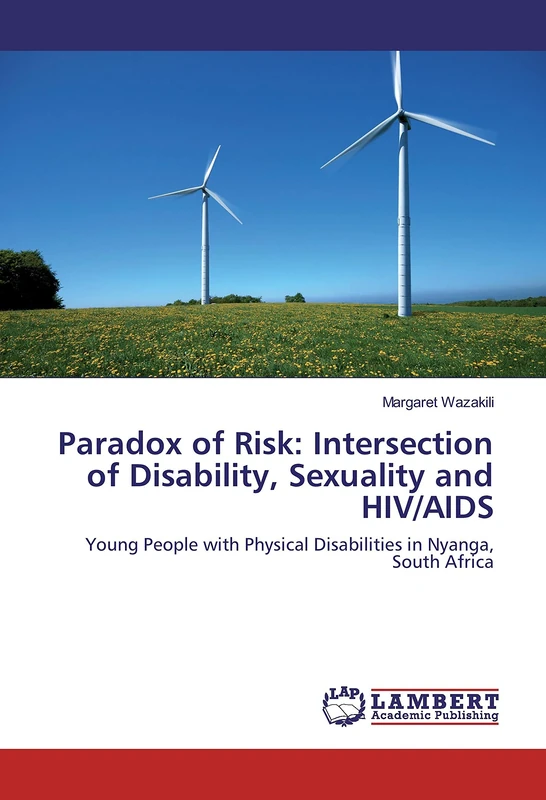 Margaret Wazakili

Paradox of Risk: Intersection of Disability, Sexuality and HIV/AIDS

Young People with Physical Disabilities in Nyanga, South Africa

LAP LAMBERT Academic Publishing